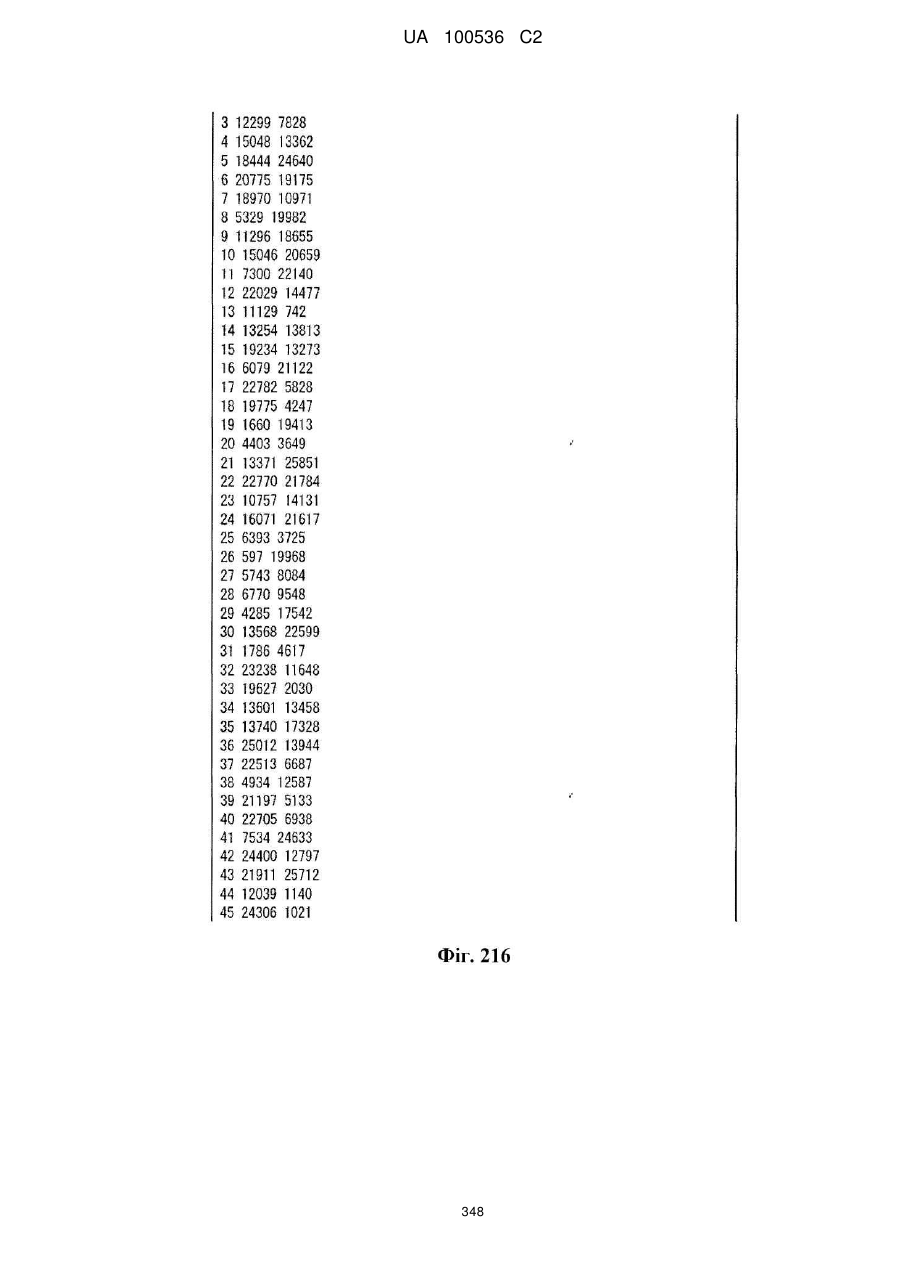 UA 100536 C2

3 12299 7828
4 15048 13362
5 18444 24640
6 20775 19175
7 18970 10971
8 5329 19982
9 11296 18655
10 15046 20659
11 7300 22140
12 22029 14477
13 11129 742
14 13254 13813
15 19234 13273
16 6079 21122
17 22782 5828
18 19775 4247
19 1660 19413
20 4403 3649
21 13371 25851
22 22770 21784
23 10757 14131
24 16071 21617
25 6393 3725
26 597 19968
27 5743 8084
28 6770 9548
29 4285 17542
30 13568 22599
31 1786 4617
32 23238 11648
33 19627 2030
34 13601 13458
35 13740 17328
36 25012 13944
37 22513 6687
38 4934 12587
39 21197 5133
40 22705 6938
41 7534 24633
42 24400 12797
43 21911 25712
44 12039 1140
45 24306 1021

Фіг. 216

348